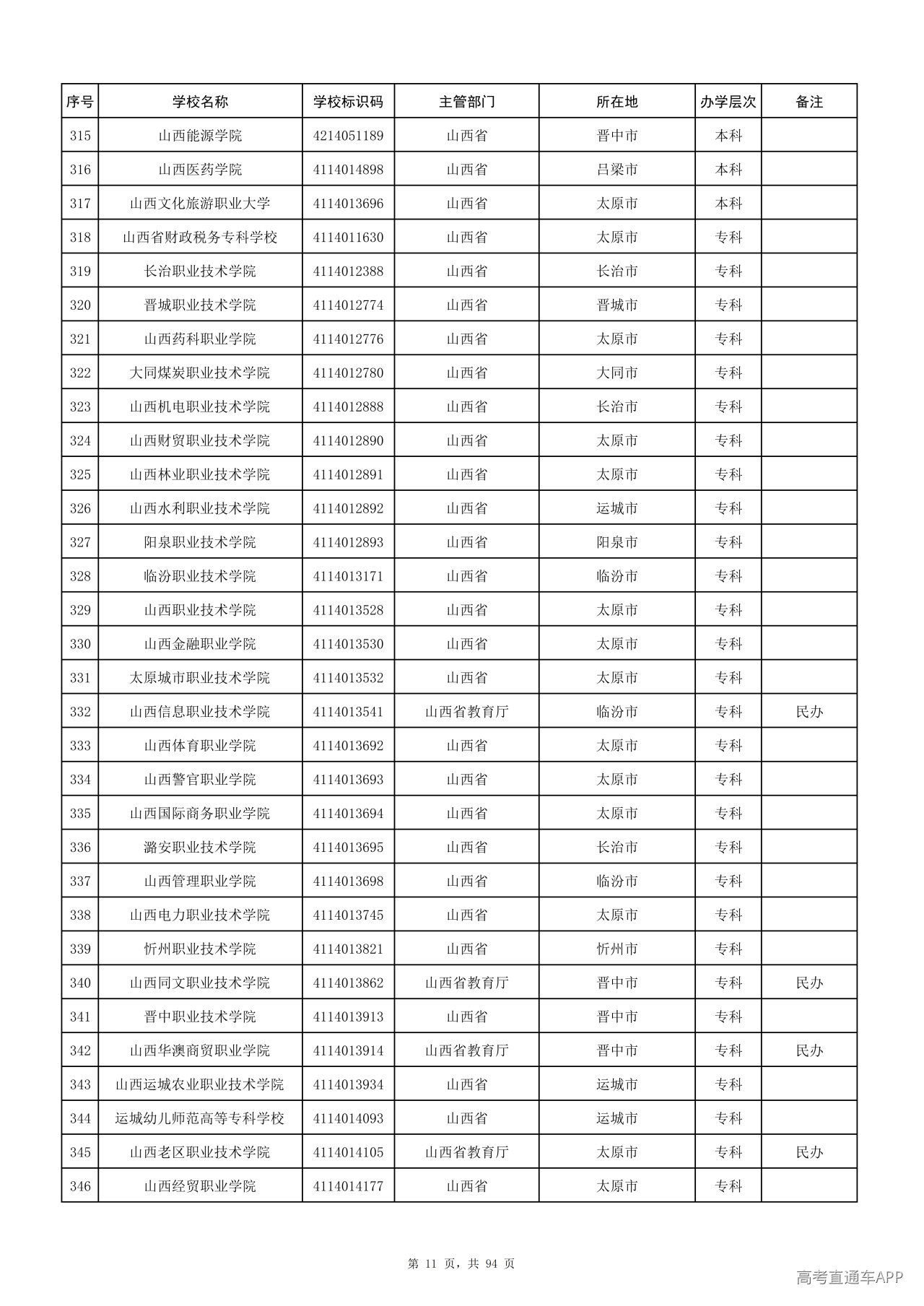 | 序号 | 学校名称 | 学校标识码 | 主管部门 | 所在地 | 办学层次 | 备注 |
|---|---|---|---|---|---|---|
| 315 | 山西能源学院 | 4214051189 | 山西省 | 晋中市 | 本科 | |
| 316 | 山西医药学院 | 4114014898 | 山西省 | 吕梁市 | 本科 | |
| 317 | 山西文化旅游职业大学 | 4114013696 | 山西省 | 太原市 | 本科 | |
| 318 | 山西省财政税务专科学校 | 4114011630 | 山西省 | 太原市 | 专科 | |
| 319 | 长治职业技术学院 | 4114012388 | 山西省 | 长治市 | 专科 | |
| 320 | 晋城职业技术学院 | 4114012774 | 山西省 | 晋城市 | 专科 | |
| 321 | 山西药科职业学院 | 4114012776 | 山西省 | 太原市 | 专科 | |
| 322 | 大同煤炭职业技术学院 | 4114012780 | 山西省 | 大同市 | 专科 | |
| 323 | 山西机电职业技术学院 | 4114012888 | 山西省 | 长治市 | 专科 | |
| 324 | 山西财贸职业技术学院 | 4114012890 | 山西省 | 太原市 | 专科 | |
| 325 | 山西林业职业技术学院 | 4114012891 | 山西省 | 太原市 | 专科 | |
| 326 | 山西水利职业技术学院 | 4114012892 | 山西省 | 运城市 | 专科 | |
| 327 | 阳泉职业技术学院 | 4114012893 | 山西省 | 阳泉市 | 专科 | |
| 328 | 临汾职业技术学院 | 4114013171 | 山西省 | 临汾市 | 专科 | |
| 329 | 山西职业技术学院 | 4114013528 | 山西省 | 太原市 | 专科 | |
| 330 | 山西金融职业学院 | 4114013530 | 山西省 | 太原市 | 专科 | |
| 331 | 太原城市职业技术学院 | 4114013532 | 山西省 | 太原市 | 专科 | |
| 332 | 山西信息职业技术学院 | 4114013541 | 山西省教育厅 | 临汾市 | 专科 | 民办 |
| 333 | 山西体育职业学院 | 4114013692 | 山西省 | 太原市 | 专科 | |
| 334 | 山西警官职业学院 | 4114013693 | 山西省 | 太原市 | 专科 | |
| 335 | 山西国际商务职业学院 | 4114013694 | 山西省 | 太原市 | 专科 | |
| 336 | 潞安职业技术学院 | 4114013695 | 山西省 | 长治市 | 专科 | |
| 337 | 山西管理职业学院 | 4114013698 | 山西省 | 临汾市 | 专科 | |
| 338 | 山西电力职业技术学院 | 4114013745 | 山西省 | 太原市 | 专科 | |
| 339 | 忻州职业技术学院 | 4114013821 | 山西省 | 忻州市 | 专科 | |
| 340 | 山西同文职业技术学院 | 4114013862 | 山西省教育厅 | 晋中市 | 专科 | 民办 |
| 341 | 晋中职业技术学院 | 4114013913 | 山西省 | 晋中市 | 专科 | |
| 342 | 山西华澳商贸职业学院 | 4114013914 | 山西省教育厅 | 晋中市 | 专科 | 民办 |
| 343 | 山西运城农业职业技术学院 | 4114013934 | 山西省 | 运城市 | 专科 | |
| 344 | 运城幼儿师范高等专科学校 | 4114014093 | 山西省 | 运城市 | 专科 | |
| 345 | 山西老区职业技术学院 | 4114014105 | 山西省教育厅 | 太原市 | 专科 | 民办 |
| 346 | 山西经贸职业学院 | 4114014177 | 山西省 | 太原市 | 专科 | |

第 11 页，共 94 页

高考直通车APP